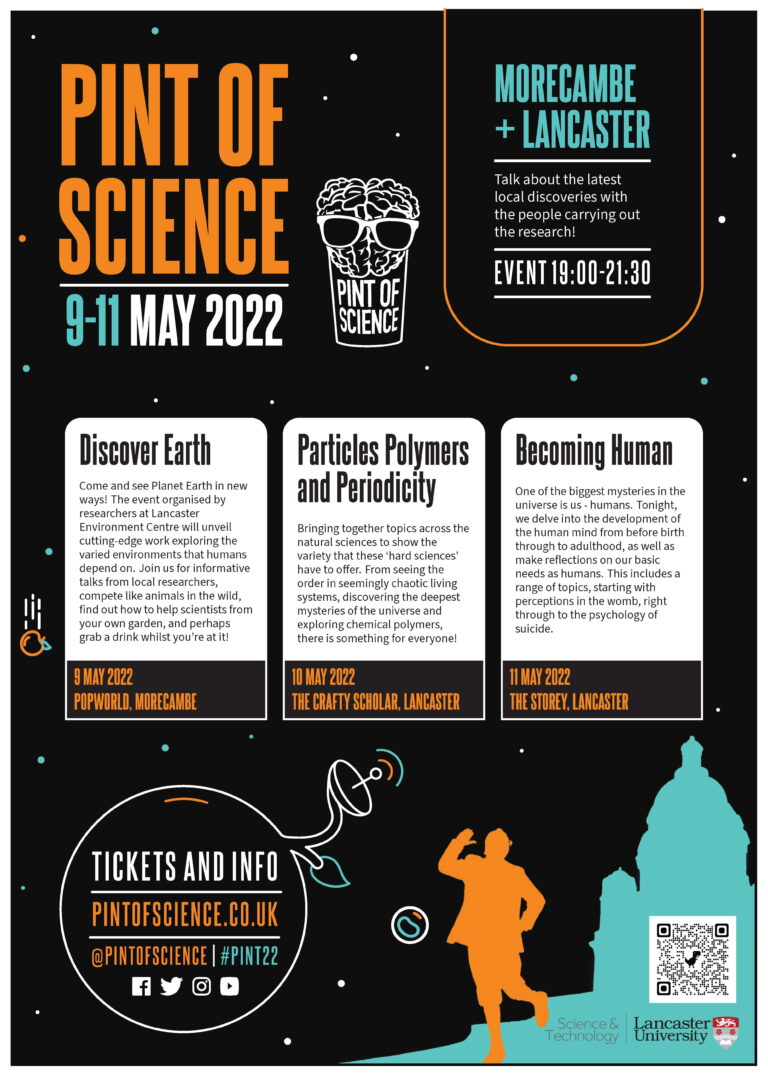 PINT OF SCIENCE

9-11 MAY 2022

PINT OF SCIENCE

MORECAMBE + LANCASTER

Talk about the latest local discoveries with the people carrying out the research!

EVENT 19:00-21:30

Discover Earth

Come and see Planet Earth in new ways! The event organised by researchers at Lancaster Environment Centre will unveil cutting-edge work exploring the varied environments that humans depend on. Join us for informative talks from local researchers, compete like animals in the wild, find out how to help scientists from your own garden, and perhaps grab a drink whilst you're at it!

9 MAY 2022
POPWORLD, MORECAMBE

Particles Polymers and Periodicity

Bringing together topics across the natural sciences to show the variety that these 'hard sciences' have to offer. From seeing the order in seemingly chaotic living systems, discovering the deepest mysteries of the universe and exploring chemical polymers, there is something for everyone!

10 MAY 2022
THE CRAFTY SCHOLAR, LANCASTER

Becoming Human

One of the biggest mysteries in the universe is us - humans. Tonight, we delve into the development of the human mind from before birth through to adulthood, as well as make reflections on our basic needs as humans. This includes a range of topics, starting with perceptions in the womb, right through to the psychology of suicide.

11 MAY 2022
THE STOREY, LANCASTER

TICKETS AND INFO
PINTOFSCIENCE.CO.UK
@PINTOFSCIENCE | #PINT22

Science & Technology

Lancaster University